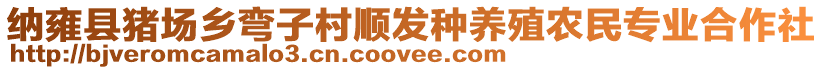 纳雍县猪场乡弯子村顺发种养殖农民专业合作社
http://bjveromcamalo3.cn.coovee.com